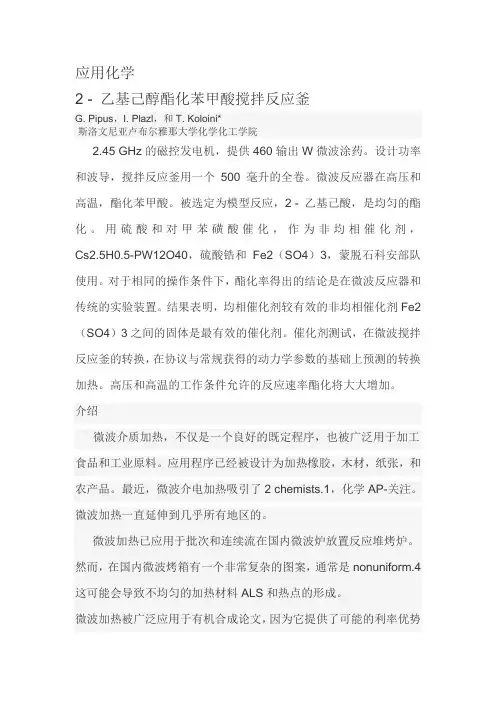 应用化学

2 - 乙基己醇酯化苯甲酸搅拌反应釜

G. Pipus，I. Plazl，和 T. Koloini*
斯洛文尼亚卢布尔雅那大学化学化工学院

2.45 GHz 的磁控发电机，提供 460 输出 W 微波涂药。设计功率和波导，搅拌反应釜用一个 500 毫升的全卷。微波反应器在高压和高温，酯化苯甲酸。被选定为模型反应，2 - 乙基己酸，是均匀的酯化。用硫酸和对甲苯磺酸催化，作为非均相催化剂，Cs2.5H0.5-PW12O40，硫酸锆和 Fe2（SO4）3，蒙脱石科安部队使用。对于相同的操作条件下，酯化率得出的结论是在微波反应器和传统的实验装置。结果表明，均相催化剂较有效的非均相催化剂 Fe2（SO4）3 之间的固体是最有效的催化剂。催化剂测试，在微波搅拌反应釜的转换，在协议与常规获得的动力学参数的基础上预测的转换加热。高压和高温的工作条件允许的反应速率酯化将大大增加。

介绍

微波介质加热，不仅是一个良好的既定程序，也被广泛用于加工食品和工业原料。应用程序已经被设计为加热橡胶，木材，纸张，和农产品。最近，微波介电加热吸引了 2 chemists.1，化学 AP-关注。微波加热一直延伸到几乎所有地区的。

微波加热已应用于批次和连续流在国内微波炉放置反应堆烤炉。然而，在国内微波烤箱有一个非常复杂的图案，通常是 nonuniform.4 这可能会导致不均匀的加热材料 ALS 和热点的形成。

微波加热被广泛应用于有机合成论文，因为它提供了可能的利率优势